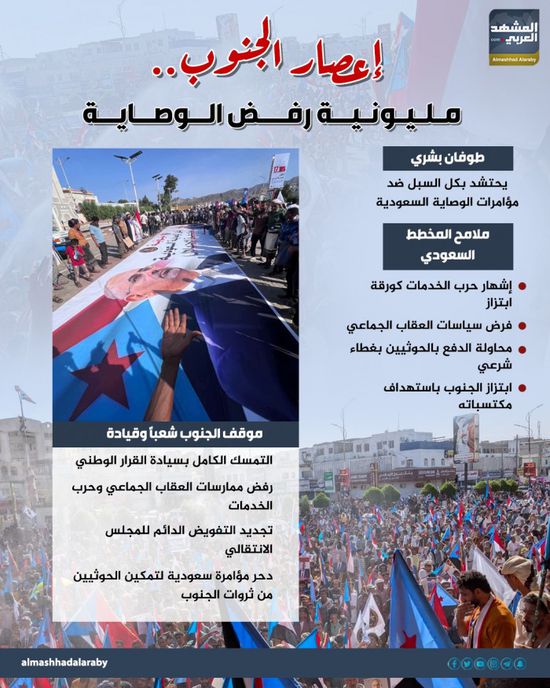 المشهد العربي
Almashhad Alaraby

إعصار الجنوب..
مليونية رفض الوصاية

طوفان بشري
يحتشد بكل السبل ضد مؤامرات الوصاية السعودية

ملامح المخطط السعودي
إشهار حرب الخدمات كورقة ابتزاز
فرض سياسات العقاب الجماعي
محاولة الدفع بالحوثيين بغطاء شرعي
ابتزاز الجنوب باستهداف مكتسباته

موقف الجنوب شعباً وقيادة
التمسك الكامل بسيادة القرار الوطني
رفض ممارسات العقاب الجماعي وحرب الخدمات
تجديد التفويض الدائم للمجلس الانتقالي
دحر مؤامرة سعودية لتمكين الحوثيين من ثروات الجنوب

almashhadalaraby